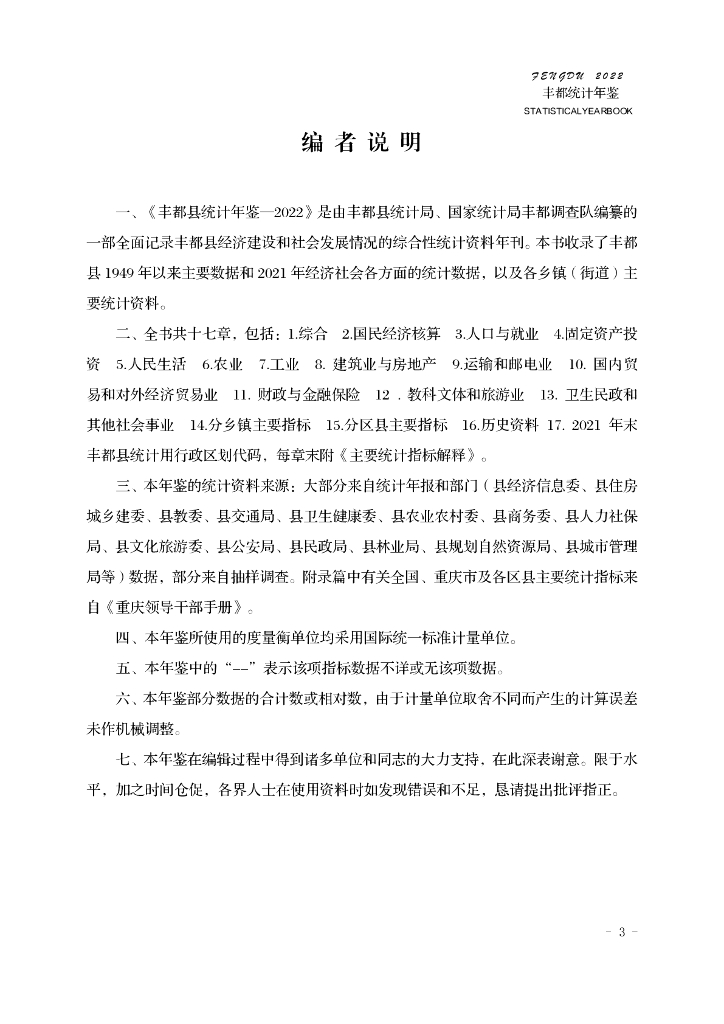 FENGDU 2022
丰都统计年鉴
STATISTICALYEARBOOK

编 者 说 明

一、《丰都县统计年鉴—2022》是由丰都县统计局、国家统计局丰都调查队编纂的一部全面记录丰都县经济建设和社会发展情况的综合性统计资料年刊。本书收录了丰都县 1949 年以来主要数据和 2021 年经济社会各方面的统计数据，以及各乡镇（街道）主要统计资料。

二、全书共十七章，包括：1.综合 2.国民经济核算 3.人口与就业 4.固定资产投资 5.人民生活 6.农业 7.工业 8. 建筑业与房地产 9.运输和邮电业 10. 国内贸易和对外经济贸易业 11. 财政与金融保险 12 . 教科文体和旅游业 13. 卫生民政和其他社会事业 14.分乡镇主要指标 15.分区县主要指标 16.历史资料 17. 2021 年末丰都县统计用行政区划代码，每章末附《主要统计指标解释》。

三、本年鉴的统计资料来源：大部分来自统计年报和部门（县经济信息委、县住房城乡建委、县教委、县交通局、县卫生健康委、县农业农村委、县商务委、县人力社保局、县文化旅游委、县公安局、县民政局、县林业局、县规划自然资源局、县城市管理局等）数据，部分来自抽样调查。附录篇中有关全国、重庆市及各区县主要统计指标来自《重庆领导干部手册》。

四、本年鉴所使用的度量衡单位均采用国际统一标准计量单位。

五、本年鉴中的“--”表示该项指标数据不详或无该项数据。

六、本年鉴部分数据的合计数或相对数，由于计量单位取舍不同而产生的计算误差未作机械调整。

七、本年鉴在编辑过程中得到诸多单位和同志的大力支持，在此深表谢意。限于水平，加之时间仓促，各界人士在使用资料时如发现错误和不足，恳请提出批评指正。

- 3 -